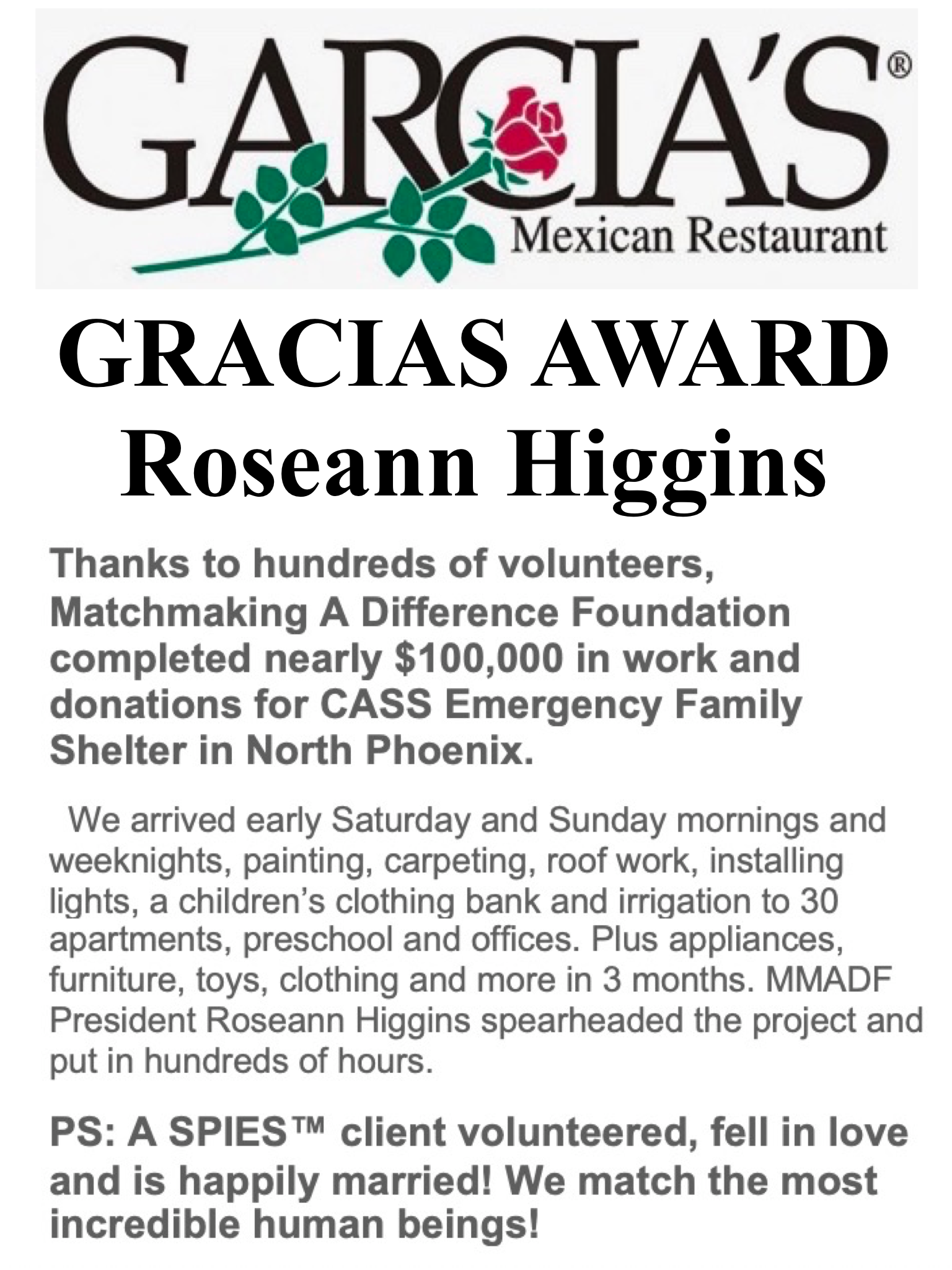 GARCIA'S®
Mexican Restaurant

GRACIAS AWARD
Roseann Higgins

Thanks to hundreds of volunteers, Matchmaking A Difference Foundation completed nearly $100,000 in work and donations for CASS Emergency Family Shelter in North Phoenix.

We arrived early Saturday and Sunday mornings and weeknights, painting, carpeting, roof work, installing lights, a children's clothing bank and irrigation to 30 apartments, preschool and offices. Plus appliances, furniture, toys, clothing and more in 3 months. MMADF President Roseann Higgins spearheaded the project and put in hundreds of hours.

PS: A SPIES™ client volunteered, fell in love and is happily married! We match the most incredible human beings!